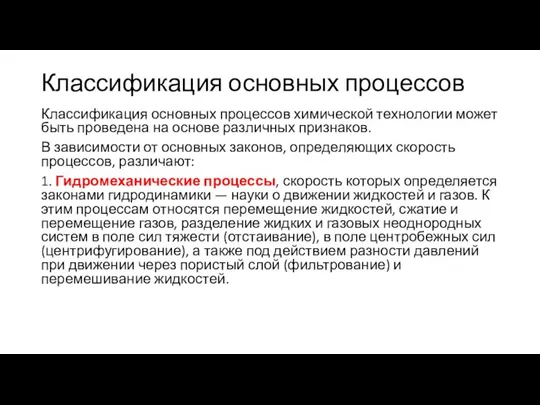 Классификация основных процессов

Классификация основных процессов химической технологии может быть проведена на основе различных признаков.

В зависимости от основных законов, определяющих скорость процессов, различают:

1. Гидромеханические процессы, скорость которых определяется законами гидродинамики — науки о движении жидкостей и газов. К этим процессам относятся перемещение жидкостей, сжатие и перемещение газов, разделение жидких и газовых неоднородных систем в поле сил тяжести (отстаивание), в поле центробежных сил (центрифугирование), а также под действием разности давлений при движении через пористый слой (фильтрование) и перемешивание жидкостей.